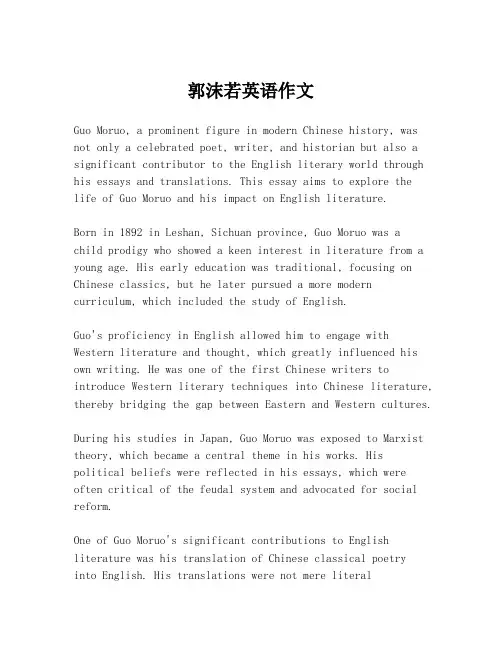 郭沫若英语作文

Guo Moruo, a prominent figure in modern Chinese history, was not only a celebrated poet, writer, and historian but also a significant contributor to the English literary world through his essays and translations. This essay aims to explore the life of Guo Moruo and his impact on English literature.

Born in 1892 in Leshan, Sichuan province, Guo Moruo was a child prodigy who showed a keen interest in literature from a young age. His early education was traditional, focusing on Chinese classics, but he later pursued a more modern curriculum, which included the study of English.

Guo's proficiency in English allowed him to engage with Western literature and thought, which greatly influenced his own writing. He was one of the first Chinese writers to introduce Western literary techniques into Chinese literature, thereby bridging the gap between Eastern and Western cultures.

During his studies in Japan, Guo Moruo was exposed to Marxist theory, which became a central theme in his works. His political beliefs were reflected in his essays, which were often critical of the feudal system and advocated for social reform.

One of Guo Moruo's significant contributions to English literature was his translation of Chinese classical poetry into English. His translations were not mere literal